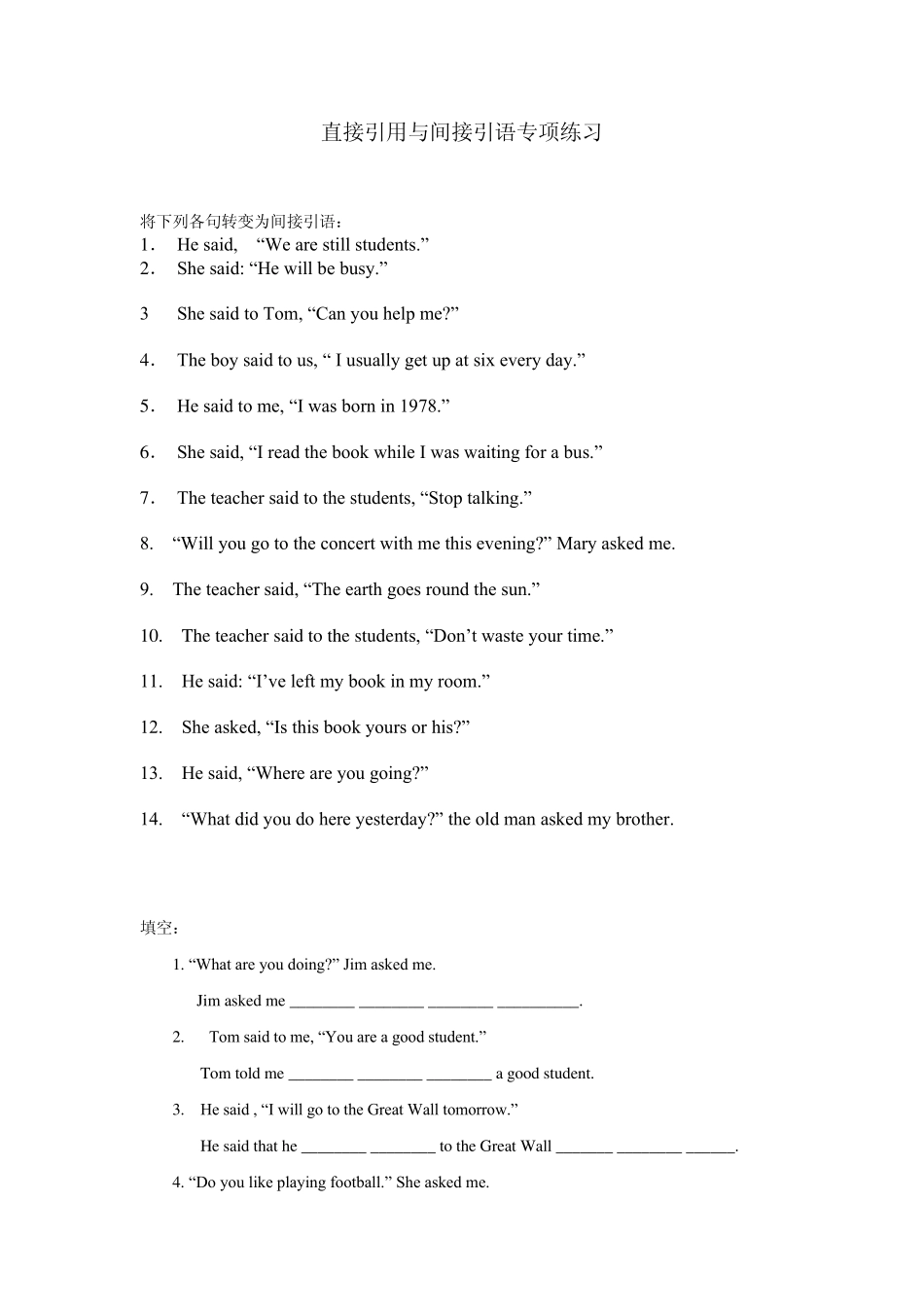 直接引用与间接引语专项练习

将下列各句转变为间接引语：
1． He said, “We are still students.”
2． She said: “He will be busy.”

3 She said to Tom, “Can you help me?”

4． The boy said to us, “ I usually get up at six every day.”

5． He said to me, “I was born in 1978.”

6． She said, “I read the book while I was waiting for a bus.”

7． The teacher said to the students, “Stop talking.”

8. “Will you go to the concert with me this evening?” Mary asked me.

9. The teacher said, “The earth goes round the sun.”

10. The teacher said to the students, “Don’t waste your time.”

11. He said: “I’ve left my book in my room.”

12. She asked, “Is this book yours or his?”

13. He said, “Where are you going?”

14. “What did you do here yesterday?” the old man asked my brother.

填空：

1. “What are you doing?” Jim asked me.

Jim asked me ________ ________ ________ __________.

2. Tom said to me, “You are a good student.”

Tom told me ________ ________ ________ a good student.

3. He said , “I will go to the Great Wall tomorrow.”

He said that he ________ ________ to the Great Wall _______ ________ ______.

4. “Do you like playing football.” She asked me.